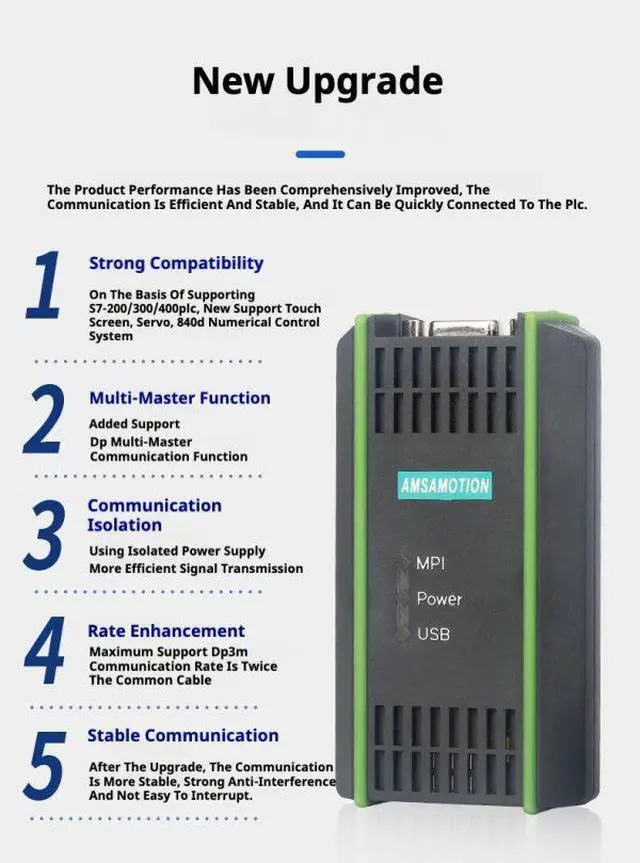 New Upgrade

The Product Performance Has Been Comprehensively Improved, The Communication Is Efficient And Stable, And It Can Be Quickly Connected To The Plc.

1

Strong Compatibility

On The Basis Of Supporting S7-200/300/400plc, New Support Touch Screen, Servo, 840d Numerical Control System

2

Multi-Master Function

Added Support Dp Multi-Master Communication Function

3

Communication Isolation

Using Isolated Power Supply More Efficient Signal Transmission

4

Rate Enhancement

Maximum Support Dp3m Communication Rate Is Twice The Common Cable

5

Stable Communication

After The Upgrade, The Communication Is More Stable, Strong Anti-Interference And Not Easy To Interrupt.

AMSAMOTION

MPI

Power

USB